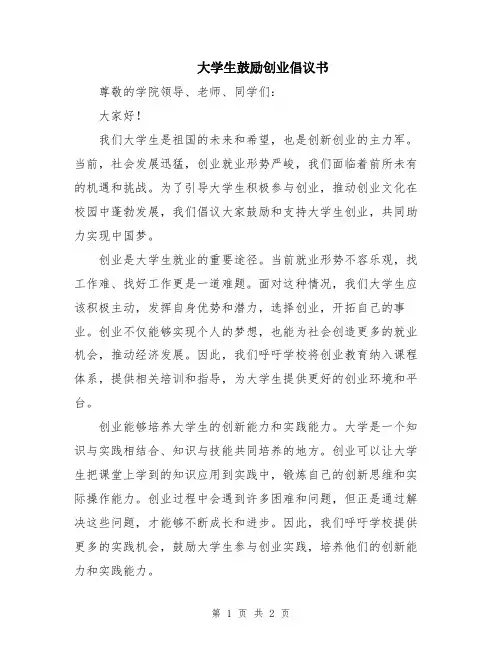 大学生鼓励创业倡议书

尊敬的学院领导、老师、同学们：

大家好！

我们大学生是祖国的未来和希望，也是创新创业的主力军。当前，社会发展迅猛，创业就业形势严峻，我们面临着前所未有的机遇和挑战。为了引导大学生积极参与创业，推动创业文化在校园中蓬勃发展，我们倡议大家鼓励和支持大学生创业，共同助力实现中国梦。

创业是大学生就业的重要途径。当前就业形势不容乐观，找工作难、找好工作更是一道难题。面对这种情况，我们大学生应该积极主动，发挥自身优势和潜力，选择创业，开拓自己的事业。创业不仅能够实现个人的梦想，也能为社会创造更多的就业机会，推动经济发展。因此，我们呼吁学校将创业教育纳入课程体系，提供相关培训和指导，为大学生提供更好的创业环境和平台。

创业能够培养大学生的创新能力和实践能力。大学是一个知识与实践相结合、知识与技能共同培养的地方。创业可以让大学生把课堂上学到的知识应用到实践中，锻炼自己的创新思维和实际操作能力。创业过程中会遇到许多困难和问题，但正是通过解决这些问题，才能够不断成长和进步。因此，我们呼吁学校提供更多的实践机会，鼓励大学生参与创业实践，培养他们的创新能力和实践能力。

第 1 页 共 2 页